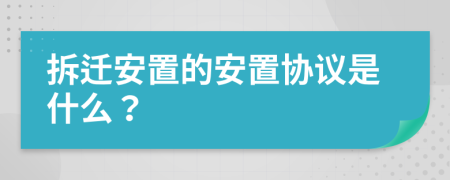 拆迁安置的安置协议是什么？